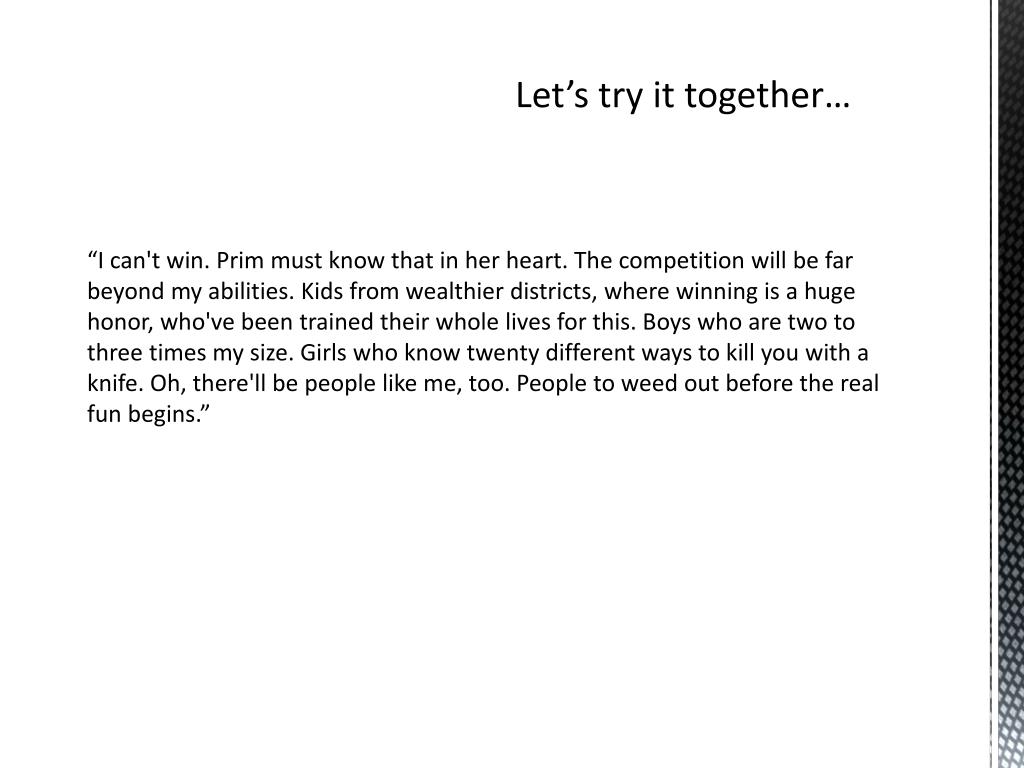 Let’s try it together…

“I can't win. Prim must know that in her heart. The competition will be far beyond my abilities. Kids from wealthier districts, where winning is a huge honor, who've been trained their whole lives for this. Boys who are two to three times my size. Girls who know twenty different ways to kill you with a knife. Oh, there'll be people like me, too. People to weed out before the real fun begins.”